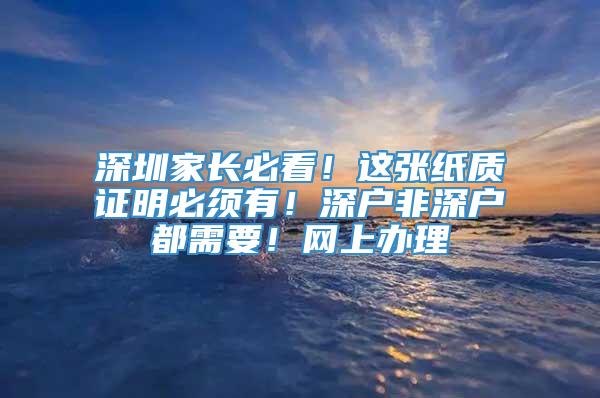 深圳家长必看！这张纸质证明必须有！深户非深户都需要！网上办理